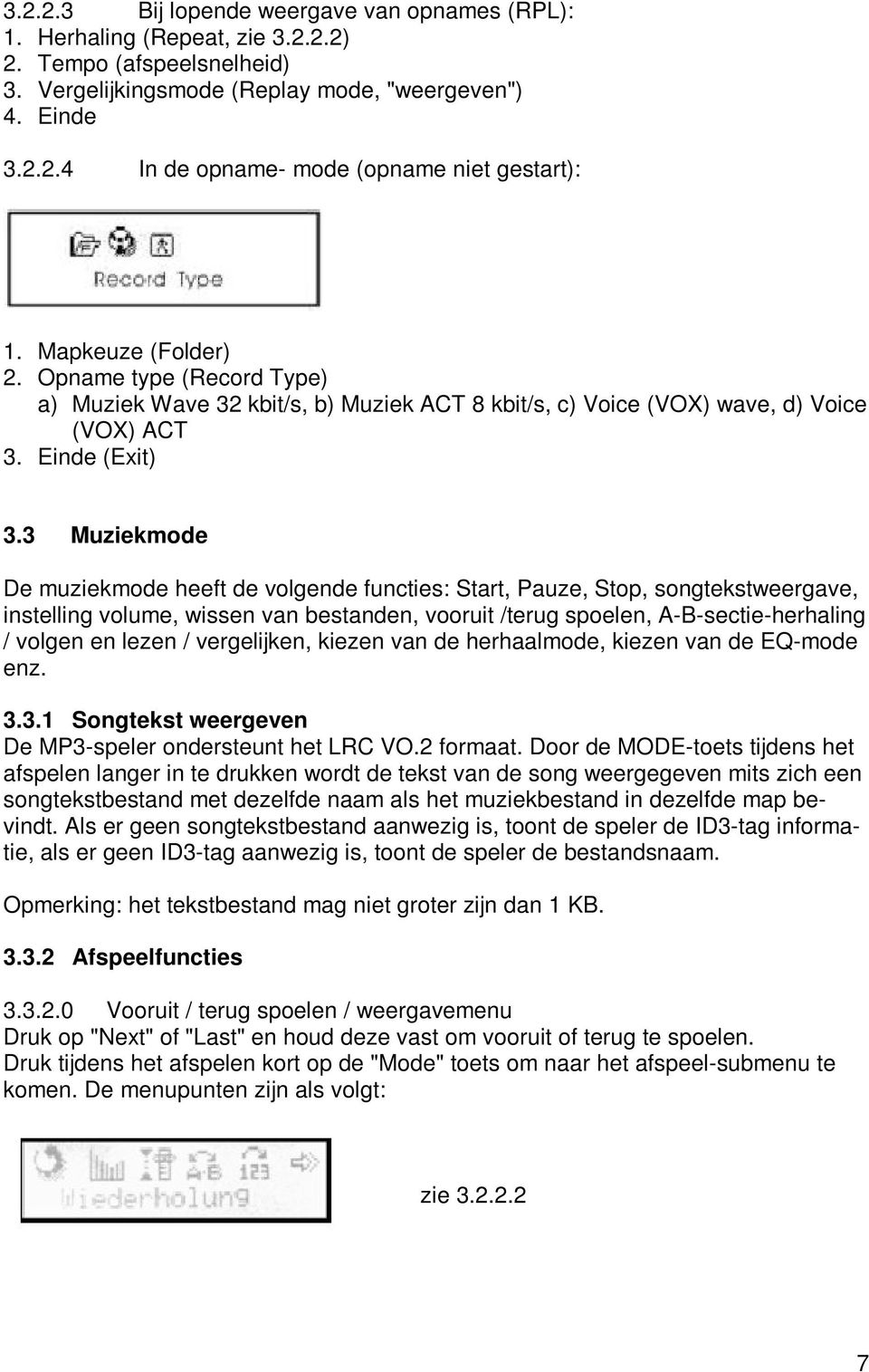 3.2.2.3 Bij lopende weergave van opnames (RPL):
1. Herhaling (Repeat, zie 3.2.2.2)
2. Tempo (afspeelsnelheid)
3. Vergelijkingsmode (Replay mode, "weergeven")
4. Einde

3.2.2.4 In de opname- mode (opname niet gestart):

Record Type

1. Mapkeuze (Folder)
2. Opname type (Record Type)
a) Muziek Wave 32 kbit/s, b) Muziek ACT 8 kbit/s, c) Voice (VOX) wave, d) Voice (VOX) ACT
3. Einde (Exit)

3.3 Muziekmode

De muziekmode heeft de volgende functies: Start, Pauze, Stop, songtekstweergave, instelling volume, wissen van bestanden, vooruit /terug spoelen, A-B-sectie-herhaling / volgen en lezen / vergelijken, kiezen van de herhaalmode, kiezen van de EQ-mode enz.

3.3.1 Songtekst weergeven
De MP3-speler ondersteunt het LRC VO.2 formaat. Door de MODE-toets tijdens het afspelen langer in te drukken wordt de tekst van de song weergegeven mits zich een songtekstbestand met dezelfde naam als het muziekbestand in dezelfde map bevindt. Als er geen songtekstbestand aanwezig is, toont de speler de ID3-tag informatie, als er geen ID3-tag aanwezig is, toont de speler de bestandsnaam.

Opmerking: het tekstbestand mag niet groter zijn dan 1 KB.

3.3.2 Afspeelfuncties

3.3.2.0 Vooruit / terug spoelen / weergavemenu
Druk op "Next" of "Last" en houd deze vast om vooruit of terug te spoelen.
Druk tijdens het afspelen kort op de "Mode" toets om naar het afspeel-submenu te komen. De menupunten zijn als volgt:

A-B 123
Wiederholung

zie 3.2.2.2

7